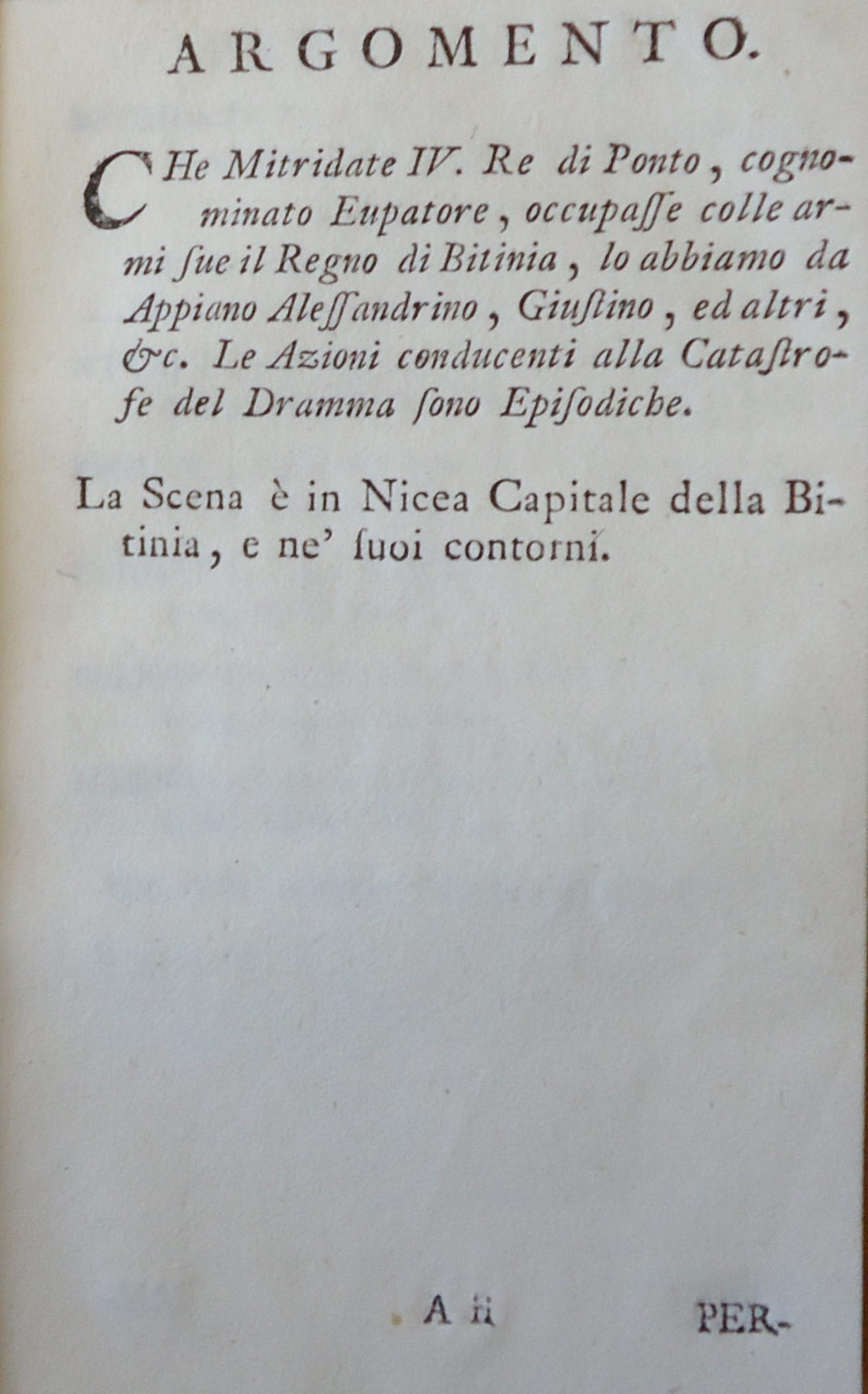 ARGOMENTO.

CHe Mitridate IV. Re di Ponto, cognominato Eupatore, occupaſſe colle armi ſue il Regno di Bitinia, lo abbiamo da Appiano Aleſſandrino, Giuſtino, ed altri, &c. Le Azioni conducenti alla Cataſtrofe del Dramma ſono Epiſodiche.

La Scena è in Nicea Capitale della Bitinia, e ne' ſuoi contorni.

A ii PER-